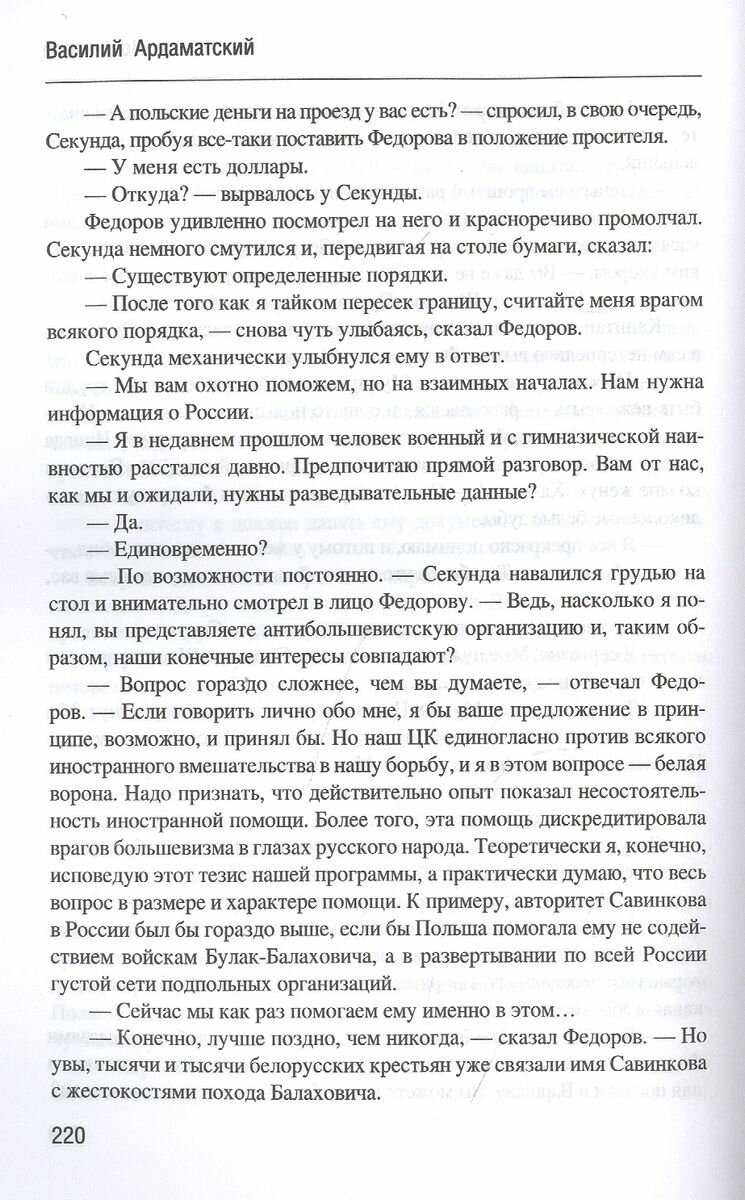 Василий Ардаматский

— А польские деньги на проезд у вас есть? — спросил, в свою очередь, Секунда, пробуя все-таки поставить Федорова в положение просителя.

— У меня есть доллары.

— Откуда? — вырвалось у Секунды.

Федоров удивленно посмотрел на него и красноречиво промолчал. Секунда немного смутился и, передвигая на столе бумаги, сказал:

— Существуют определенные порядки.

— После того как я тайком пересек границу, считайте меня врагом всякого порядка, — снова чуть улыбаясь, сказал Федоров.

Секунда механически улыбнулся ему в ответ.

— Мы вам охотно поможем, но на взаимных началах. Нам нужна информация о России.

— Я в недавнем прошлом человек военный и с гимназической наивностью расстался давно. Предпочитаю прямой разговор. Вам от нас, как мы и ожидали, нужны разведывательные данные?

— Да.

— Единовременно?

— По возможности постоянно. — Секунда навалился грудью на стол и внимательно смотрел в лицо Федорову. — Ведь, насколько я понял, вы представляете антибольшевистскую организацию и, таким образом, наши конечные интересы совпадают?

— Вопрос гораздо сложнее, чем вы думаете, — отвечал Федоров. — Если говорить лично обо мне, я бы ваше предложение в принципе, возможно, и принял бы. Но наш ЦК единогласно против всякого иностранного вмешательства в нашу борьбу, и я в этом вопросе — белая ворона. Надо признать, что действительно опыт показал несостоятельность иностранной помощи. Более того, эта помощь дискредитировала врагов большевизма в глазах русского народа. Теоретически я, конечно, исповедую этот тезис нашей программы, а практически думаю, что весь вопрос в размере и характере помощи. К примеру, авторитет Савинкова в России был бы гораздо выше, если бы Польша помогала ему не содействием войскам Булак-Балаховича, а в развертывании по всей России густой сети подпольных организаций.

— Сейчас мы как раз помогаем ему именно в этом…

— Конечно, лучше поздно, чем никогда, — сказал Федоров. — Но увы, тысячи и тысячи белорусских крестьян уже связали имя Савинкова с жестокостями похода Балаховича.

220